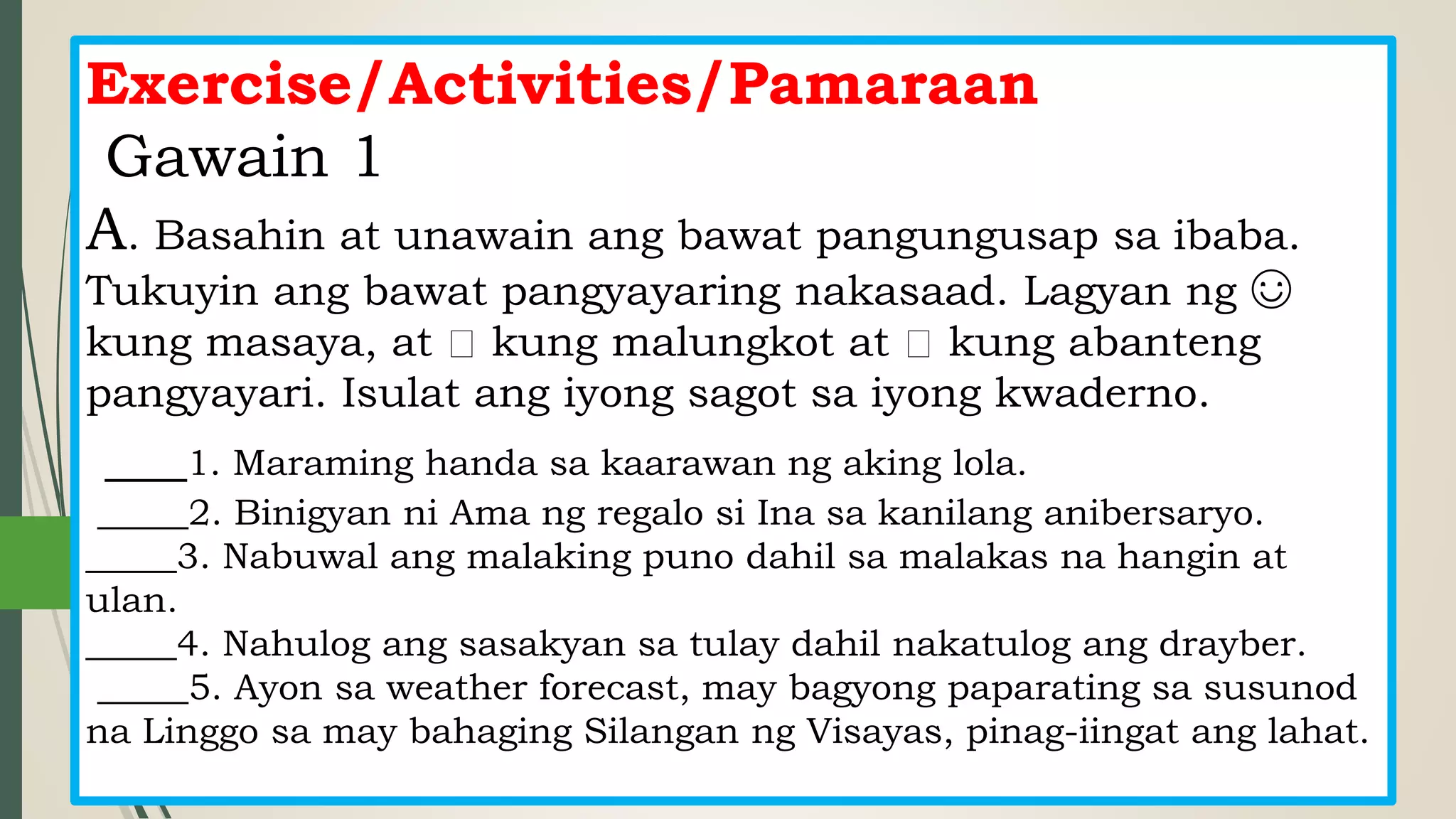 Exercise/Activities/Pamaraan

Gawain 1

A. Basahin at unawain ang bawat pangungusap sa ibaba. Tukuyin ang bawat pangyayaring nakasaad. Lagyan ng ☺ kung masaya, at □ kung malungkot at □ kung abanteng pangyayari. Isulat ang iyong sagot sa iyong kwaderno.

____1. Maraming handa sa kaarawan ng aking lola.
_____2. Binigyan ni Ama ng regalo si Ina sa kanilang anibersaryo.
_____3. Nabuwal ang malaking puno dahil sa malakas na hangin at ulan.
_____4. Nahulog ang sasakyan sa tulay dahil nakatulog ang drayber.
_____5. Ayon sa weather forecast, may bagyong paparating sa susunod na Linggo sa may bahaging Silangan ng Visayas, pinag-iingat ang lahat.